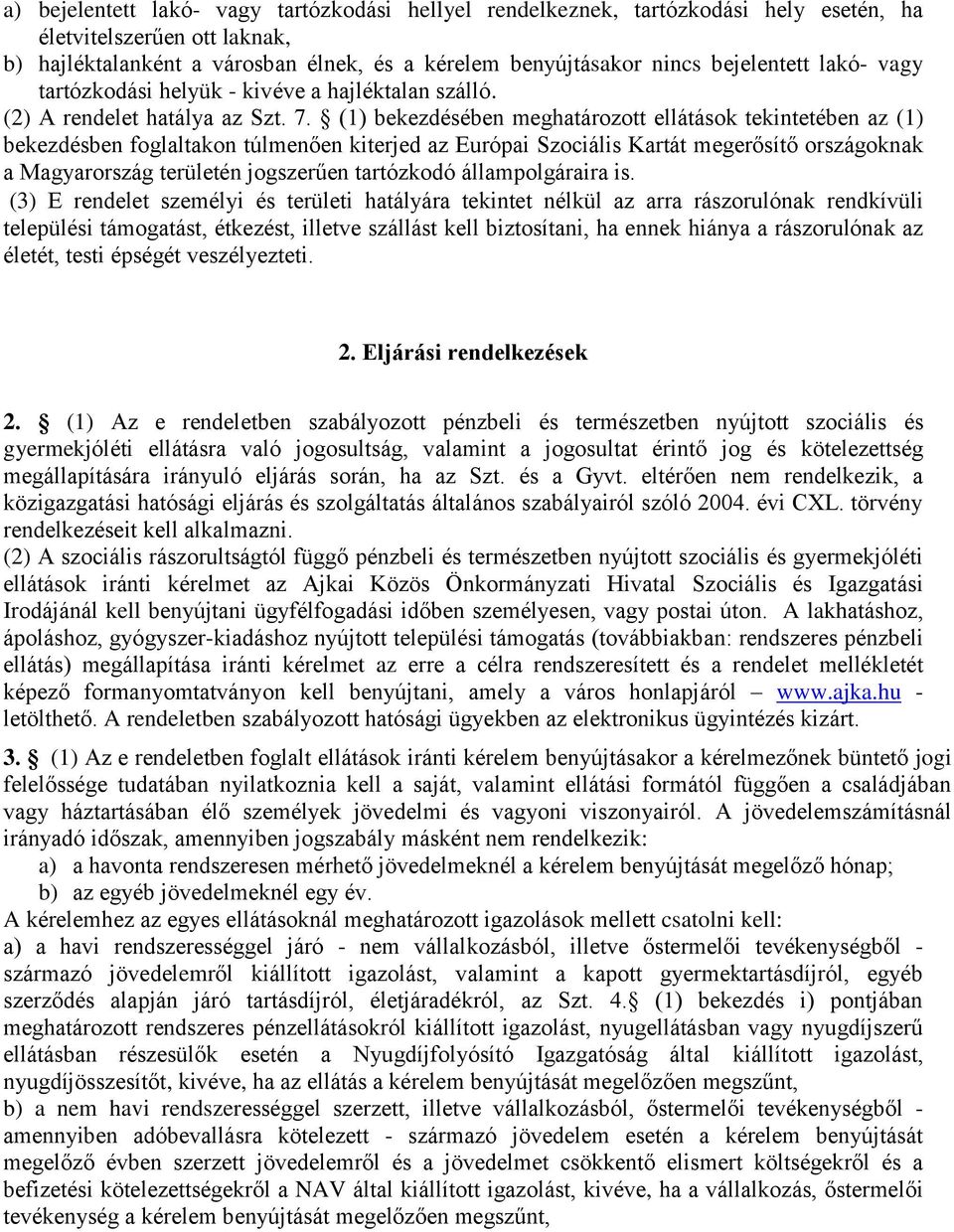 a) bejelentett lakó- vagy tartózkodási hellyel rendelkeznek, tartózkodási hely esetén, ha életvitelszerűen ott laknak,
b) hajléktalanként a városban élnek, és a kérelem benyújtásakor nincs bejelentett lakó- vagy tartózkodási helyük - kivéve a hajléktalan szálló.
(2) A rendelet hatálya az Szt. 7. § (1) bekezdésében meghatározott ellátások tekintetében az (1) bekezdésben foglaltakon túlmenően kiterjed az Európai Szociális Kartát megerősítő országoknak a Magyarország területén jogszerűen tartózkodó állampolgáraira is.
(3) E rendelet személyi és területi hatályára tekintet nélkül az arra rászorulónak rendkívüli települési támogatást, étkezést, illetve szállást kell biztosítani, ha ennek hiánya a rászorulónak az életét, testi épségét veszélyezteti.

2. Eljárási rendelkezések

2. § (1) Az e rendeletben szabályozott pénzbeli és természetben nyújtott szociális és gyermekjóléti ellátásra való jogosultság, valamint a jogosultat érintő jog és kötelezettség megállapítására irányuló eljárás során, ha az Szt. és a Gyvt. eltérően nem rendelkezik, a közigazgatási hatósági eljárás és szolgáltatás általános szabályairól szóló 2004. évi CXL. törvény rendelkezéseit kell alkalmazni.
(2) A szociális rászorultságtól függő pénzbeli és természetben nyújtott szociális és gyermekjóléti ellátások iránti kérelmet az Ajkai Közös Önkormányzati Hivatal Szociális és Igazgatási Irodájánál kell benyújtani ügyfélfogadási időben személyesen, vagy postai úton. A lakhatáshoz, ápoláshoz, gyógyszer-kiadáshoz nyújtott települési támogatás (továbbiakban: rendszeres pénzbeli ellátás) megállapítása iránti kérelmet az erre a célra rendszeresített és a rendelet mellékletét képező formanyomtatványon kell benyújtani, amely a város honlapjáról – www.ajka.hu - letölthető. A rendeletben szabályozott hatósági ügyekben az elektronikus ügyintézés kizárt.
3. § (1) Az e rendeletben foglalt ellátások iránti kérelem benyújtásakor a kérelmezőnek büntető jogi felelőssége tudatában nyilatkoznia kell a saját, valamint ellátási formától függően a családjában vagy háztartásában élő személyek jövedelmi és vagyoni viszonyairól. A jövedelemszámításnál irányadó időszak, amennyiben jogszabály másként nem rendelkezik:
a) a havonta rendszeresen mérhető jövedelmeknél a kérelem benyújtását megelőző hónap;
b) az egyéb jövedelmeknél egy év.
A kérelemhez az egyes ellátásoknál meghatározott igazolások mellett csatolni kell:
a) a havi rendszerességgel járó - nem vállalkozásból, illetve őstermelői tevékenységből - származó jövedelemről kiállított igazolást, valamint a kapott gyermektartásdíjról, egyéb szerződés alapján járó tartásdíjról, életjáradékról, az Szt. 4.§ (1) bekezdés i) pontjában meghatározott rendszeres pénzellátásokról kiállított igazolást, nyugellátásban vagy nyugdíjszerű ellátásban részesülők esetén a Nyugdíjfolyósító Igazgatóság által kiállított igazolást, nyugdíjösszesítőt, kivéve, ha az ellátás a kérelem benyújtását megelőzően megszűnt,
b) a nem havi rendszerességgel szerzett, illetve vállalkozásból, őstermelői tevékenységből - amennyiben adóbevallásra kötelezett - származó jövedelem esetén a kérelem benyújtását megelőző évben szerzett jövedelemről és a jövedelmet csökkentő elismert költségekről és a befizetési kötelezettségekről a NAV által kiállított igazolást, kivéve, ha a vállalkozás, őstermelői tevékenység a kérelem benyújtását megelőzően megszűnt,